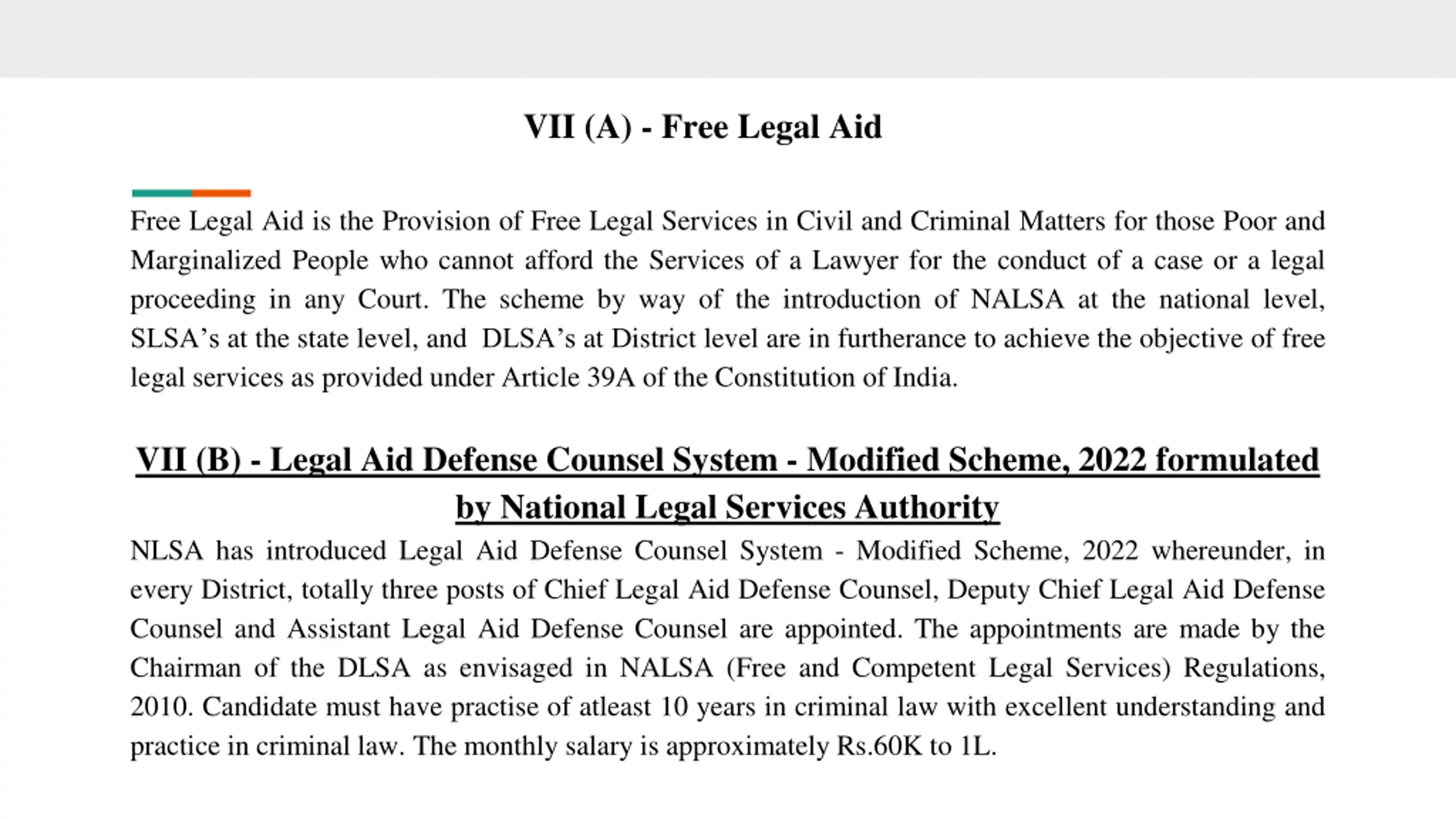 VII (A) - Free Legal Aid

Free Legal Aid is the Provision of Free Legal Services in Civil and Criminal Matters for those Poor and Marginalized People who cannot afford the Services of a Lawyer for the conduct of a case or a legal proceeding in any Court. The scheme by way of the introduction of NALSA at the national level, SLSA's at the state level, and DLSA's at District level are in furtherance to achieve the objective of free legal services as provided under Article 39A of the Constitution of India.

VII (B) - Legal Aid Defense Counsel System - Modified Scheme, 2022 formulated by National Legal Services Authority

NLSA has introduced Legal Aid Defense Counsel System - Modified Scheme, 2022 whereunder, in every District, totally three posts of Chief Legal Aid Defense Counsel, Deputy Chief Legal Aid Defense Counsel and Assistant Legal Aid Defense Counsel are appointed. The appointments are made by the Chairman of the DLSA as envisaged in NALSA (Free and Competent Legal Services) Regulations, 2010. Candidate must have practise of atleast 10 years in criminal law with excellent understanding and practice in criminal law. The monthly salary is approximately Rs.60K to 1L.